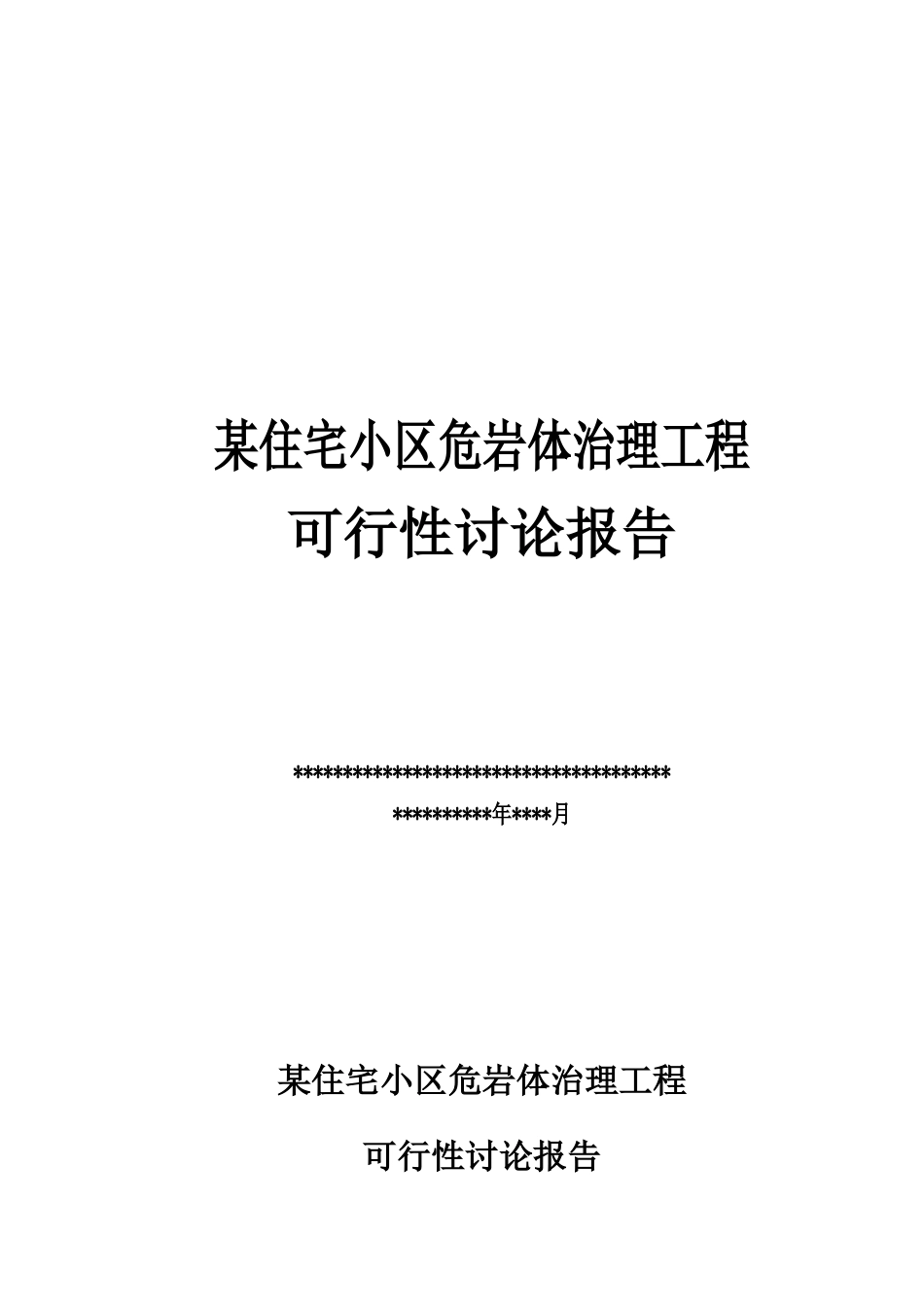 某住宅小区危岩体治理工程
可行性讨论报告

**************************************
**********年****月

某住宅小区危岩体治理工程

可行性讨论报告